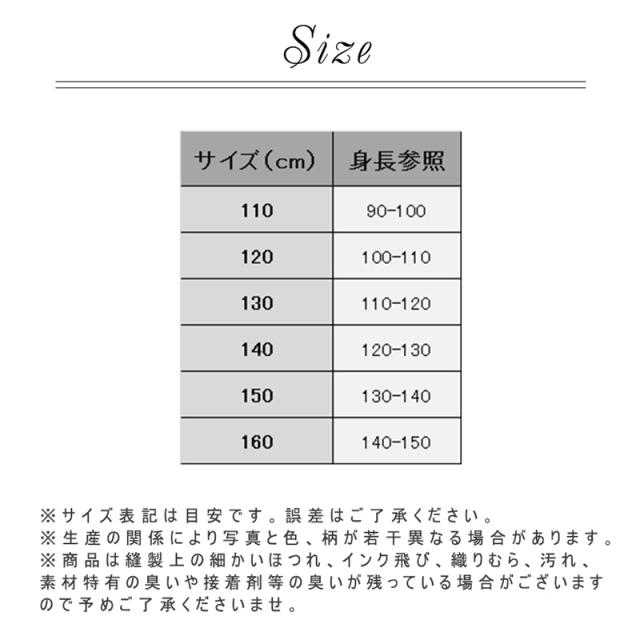 Size

| サイズ（cm） | 身長参照 |
|---|---|
| 110 | 90-100 |
| 120 | 100-110 |
| 130 | 110-120 |
| 140 | 120-130 |
| 150 | 130-140 |
| 160 | 140-150 |

※サイズ表記は目安です。誤差はご了承ください。
※生産の関係により写真と色、柄が若干異なる場合があります。
※商品は縫製上の細かいほつれ、インク飛び、織りむら、汚れ、素材特有の臭いや接着剤等の臭いが残っている場合がございますので予めご了承くださいませ。